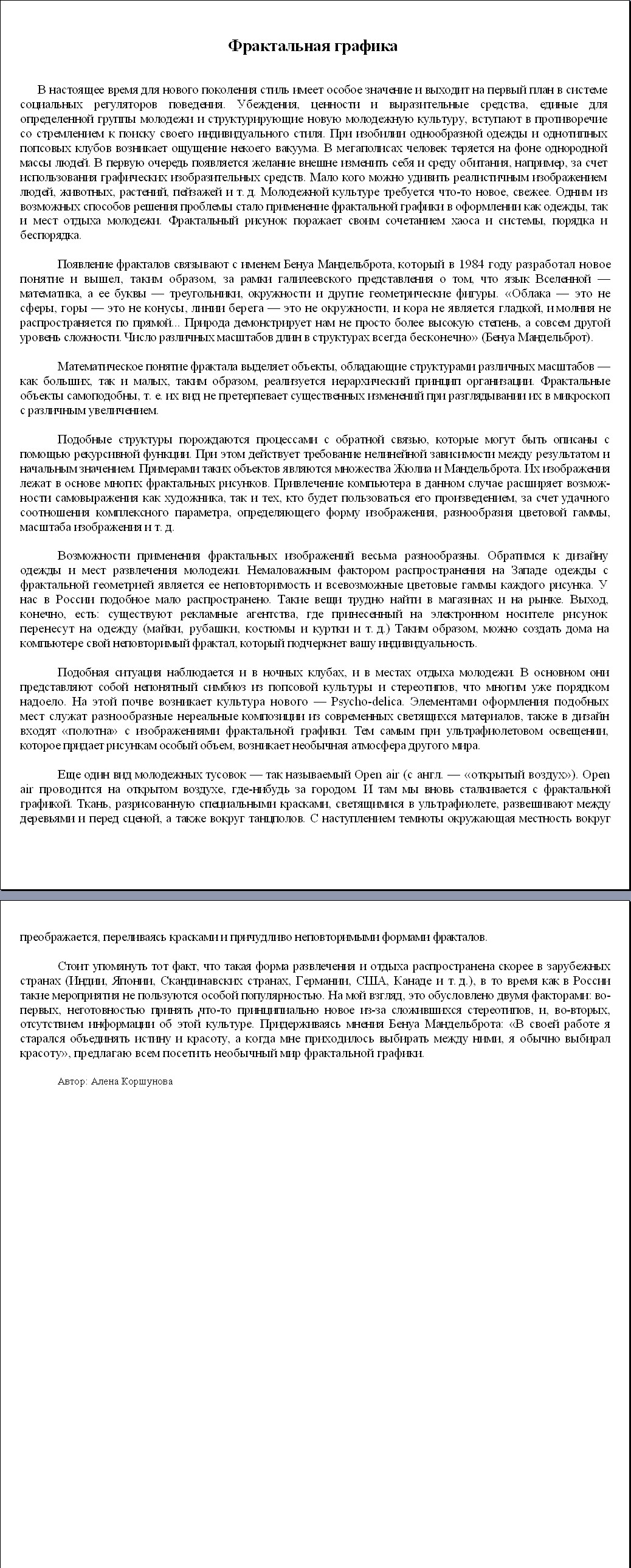 Фрактальная графика

В настоящее время для нового поколения стиль имеет особое значение и выходит на первый план в системе социальных регуляторов поведения. Убеждения, ценности и выразительные средства, единые для определенной группы молодежи и структурирующие новую молодежную культуру, вступают в противоречие со стремлением к поиску своего индивидуального стиля. При изобилии однообразной одежды и однотипных попсовых клубов возникает ощущение некоего вакуума. В мегаполисах человек теряется на фоне однородной массы людей. В первую очередь появляется желание внешне изменить себя и среду обитания, например, за счет использования графических изобразительных средств. Мало кого можно удивить реалистичным изображением людей, животных, растений, пейзажей и т. д. Молодежной культуре требуется что-то новое, свежее. Одним из возможных способов решения проблемы стало применение фрактальной графики в оформлении как одежды, так и мест отдыха молодежи. Фрактальный рисунок поражает своим сочетанием хаоса и системы, порядка и беспорядка.

Появление фракталов связывают с именем Бенуа Мандельброта, который в 1984 году разработал новое понятие и вышел, таким образом, за рамки галилеевского представления о том, что язык Вселенной — математика, а ее буквы — треугольники, окружности и другие геометрические фигуры. «Облака — это не сферы, горы — это не конусы, линии берега — это не окружности, и кора не является гладкой, и молния не распространяется по прямой... Природа демонстрирует нам не просто более высокую степень, а совсем другой уровень сложности. Число различных масштабов длин в структурах всегда бесконечно» (Бенуа Мандельброт).

Математическое понятие фрактала выделяет объекты, обладающие структурами различных масштабов — как больших, так и малых, таким образом, реализуется иерархический принцип организации. Фрактальные объекты самоподобны, т. е. их вид не претерпевает существенных изменений при разглядывании их в микроскоп с различным увеличением.

Подобные структуры порождаются процессами с обратной связью, которые могут быть описаны с помощью рекурсивной функции. При этом действует требование нелинейной зависимости между результатом и начальным значением. Примерами таких объектов являются множества Жюлиа и Мандельброта. Их изображения лежат в основе многих фрактальных рисунков. Привлечение компьютера в данном случае расширяет возможности самовыражения как художника, так и тех, кто будет пользоваться его произведением, за счет удачного соотношения комплексного параметра, определяющего форму изображения, разнообразия цветовой гаммы, масштаба изображения и т. д.

Возможности применения фрактальных изображений весьма разнообразны. Обратимся к дизайну одежды и мест развлечения молодежи. Немаловажным фактором распространения на Западе одежды с фрактальной геометрией является ее неповторимость и всевозможные цветовые гаммы каждого рисунка. У нас в России подобное мало распространено. Такие вещи трудно найти в магазинах и на рынке. Выход, конечно, есть: существуют рекламные агентства, где принесенный на электронном носителе рисунок перенесут на одежду (майки, рубашки, костюмы и куртки и т. д.) Таким образом, можно создать дома на компьютере свой неповторимый фрактал, который подчеркнет вашу индивидуальность.

Подобная ситуация наблюдается и в ночных клубах, и в местах отдыха молодежи. В основном они представляют собой непонятный симбиоз из попсовой культуры и стереотипов, что многим уже порядком надоело. На этой почве возникает культура нового — Psycho-delica. Элементами оформления подобных мест служат разнообразные нереальные композиции из современных светящихся материалов, также в дизайн входят «полотна» с изображениями фрактальной графики. Тем самым при ультрафиолетовом освещении, которое придает рисункам особый объем, возникает необычная атмосфера другого мира.

Еще один вид молодежных тусовок — так называемый Open air (с англ. — «открытый воздух»). Open air проводится на открытом воздухе, где-нибудь за городом. И там мы вновь сталкивается с фрактальной графикой. Ткань, разрисованную специальными красками, светящимися в ультрафиолете, развешивают между деревьями и перед сценой, а также вокруг танцполов. С наступлением темноты окружающая местность вокруг

преображается, переливаясь красками и причудливо неповторимыми формами фракталов.

Стоит упомянуть тот факт, что такая форма развлечения и отдыха распространена скорее в зарубежных странах (Индии, Японии, Скандинавских странах, Германии, США, Канаде и т. д.), в то время как в России такие мероприятия не пользуются особой популярностью. На мой взгляд, это обусловлено двумя факторами: во-первых, неготовностью принять что-то принципиально новое из-за сложившихся стереотипов, и, во-вторых, отсутствием информации об этой культуре. Придерживаясь мнения Бенуа Мандельброта: «В своей работе я старался объединять истину и красоту, а когда мне приходилось выбирать между ними, я обычно выбирал красоту», предлагаю всем посетить необычный мир фрактальной графики.

Автор: Алена Коршунова